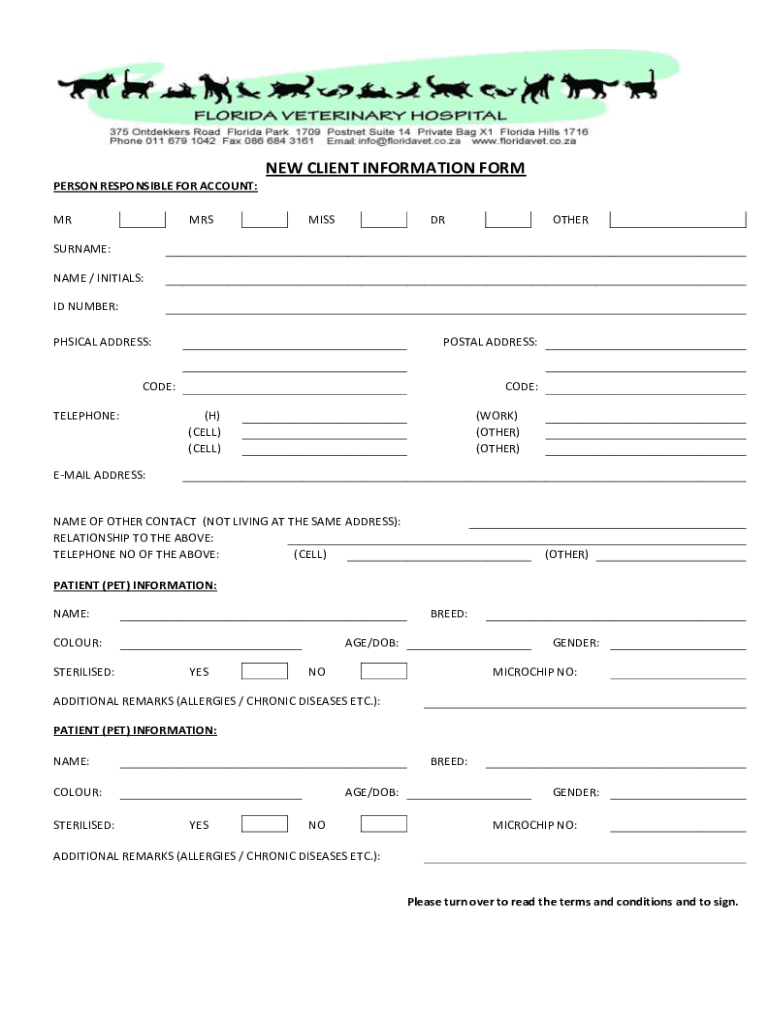 FLORIDA VETERINARY HOSPITAL
375 Ontdekkers Road Florida Park 1709 Postnet Suite 14 Private Bag X1 Florida Hills 1716
Phone 011 679 1042 Fax 086 684 3161 Email: info@floridavet.co.za www.floridavet.co.za

NEW CLIENT INFORMATION FORM

PERSON RESPONSIBLE FOR ACCOUNT:

MR MRS MISS DR OTHER

SURNAME:

NAME / INITIALS:

ID NUMBER:

PHSICAL ADDRESS: POSTAL ADDRESS:

CODE: CODE:

TELEPHONE: (H) (WORK)
(CELL) (OTHER)
(CELL) (OTHER)

E-MAIL ADDRESS:

NAME OF OTHER CONTACT (NOT LIVING AT THE SAME ADDRESS):
RELATIONSHIP TO THE ABOVE:
TELEPHONE NO OF THE ABOVE: (CELL) (OTHER)

PATIENT (PET) INFORMATION:

NAME: BREED:

COLOUR: AGE/DOB: GENDER:

STERILISED: YES NO MICROCHIP NO:

ADDITIONAL REMARKS (ALLERGIES / CHRONIC DISEASES ETC.):

PATIENT (PET) INFORMATION:

NAME: BREED:

COLOUR: AGE/DOB: GENDER:

STERILISED: YES NO MICROCHIP NO:

ADDITIONAL REMARKS (ALLERGIES / CHRONIC DISEASES ETC.):

Please turn over to read the terms and conditions and to sign.